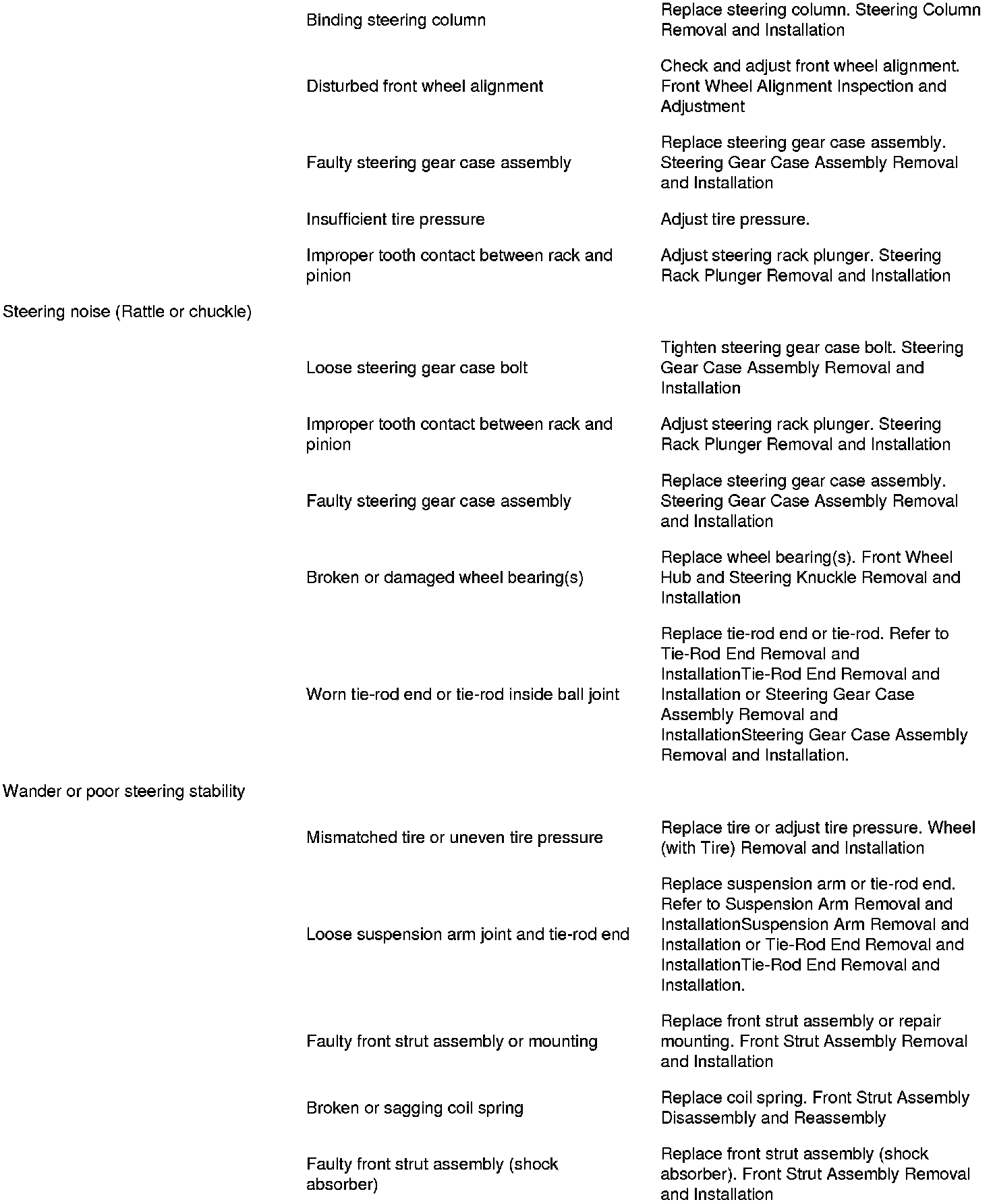 | | | |
|---|---|---|
| | Binding steering column | Replace steering column. Steering Column Removal and Installation |
| | Disturbed front wheel alignment | Check and adjust front wheel alignment. Front Wheel Alignment Inspection and Adjustment |
| | Faulty steering gear case assembly | Replace steering gear case assembly. Steering Gear Case Assembly Removal and Installation |
| | Insufficient tire pressure | Adjust tire pressure. |
| | Improper tooth contact between rack and pinion | Adjust steering rack plunger. Steering Rack Plunger Removal and Installation |
| Steering noise (Rattle or chuckle) | | |
| | Loose steering gear case bolt | Tighten steering gear case bolt. Steering Gear Case Assembly Removal and Installation |
| | Improper tooth contact between rack and pinion | Adjust steering rack plunger. Steering Rack Plunger Removal and Installation |
| | Faulty steering gear case assembly | Replace steering gear case assembly. Steering Gear Case Assembly Removal and Installation |
| | Broken or damaged wheel bearing(s) | Replace wheel bearing(s). Front Wheel Hub and Steering Knuckle Removal and Installation |
| | Worn tie-rod end or tie-rod inside ball joint | Replace tie-rod end or tie-rod. Refer to Tie-Rod End Removal and InstallationTie-Rod End Removal and Installation or Steering Gear Case Assembly Removal and InstallationSteering Gear Case Assembly Removal and Installation. |
| Wander or poor steering stability | | |
| | Mismatched tire or uneven tire pressure | Replace tire or adjust tire pressure. Wheel (with Tire) Removal and Installation |
| | Loose suspension arm joint and tie-rod end | Replace suspension arm or tie-rod end. Refer to Suspension Arm Removal and InstallationSuspension Arm Removal and Installation or Tie-Rod End Removal and InstallationTie-Rod End Removal and Installation. |
| | Faulty front strut assembly or mounting | Replace front strut assembly or repair mounting. Front Strut Assembly Removal and Installation |
| | Broken or sagging coil spring | Replace coil spring. Front Strut Assembly Disassembly and Reassembly |
| | Faulty front strut assembly (shock absorber) | Replace front strut assembly (shock absorber). Front Strut Assembly Removal and Installation |